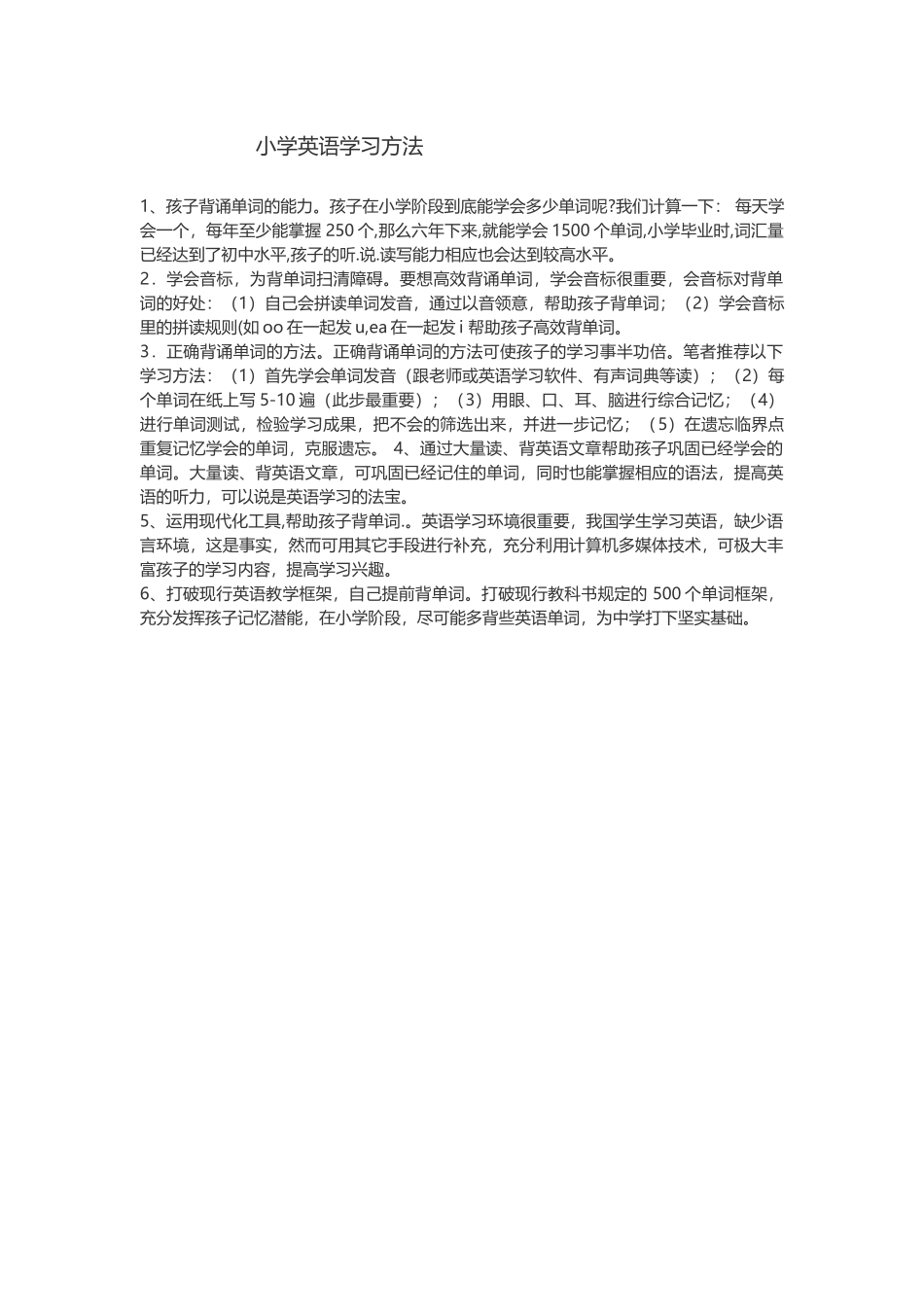 小学英语学习方法

1、孩子背诵单词的能力。孩子在小学阶段到底能学会多少单词呢?我们计算一下： 每天学会一个，每年至少能掌握 250 个,那么六年下来,就能学会 1500 个单词,小学毕业时,词汇量已经达到了初中水平,孩子的听.说.读写能力相应也会达到较高水平。
2．学会音标，为背单词扫清障碍。要想高效背诵单词，学会音标很重要，会音标对背单词的好处：（1）自己会拼读单词发音，通过以音领意，帮助孩子背单词；（2）学会音标里的拼读规则(如 oo 在一起发 u,ea 在一起发 i 帮助孩子高效背单词。
3．正确背诵单词的方法。正确背诵单词的方法可使孩子的学习事半功倍。笔者推荐以下学习方法：（1）首先学会单词发音（跟老师或英语学习软件、有声词典等读）；（2）每个单词在纸上写 5-10 遍（此步最重要）；（3）用眼、口、耳、脑进行综合记忆；（4）进行单词测试，检验学习成果，把不会的筛选出来，并进一步记忆；（5）在遗忘临界点重复记忆学会的单词，克服遗忘。 4、通过大量读、背英语文章帮助孩子巩固已经学会的单词。大量读、背英语文章，可巩固已经记住的单词，同时也能掌握相应的语法，提高英语的听力，可以说是英语学习的法宝。
5、运用现代化工具,帮助孩子背单词.。英语学习环境很重要，我国学生学习英语，缺少语言环境，这是事实，然而可用其它手段进行补充，充分利用计算机多媒体技术，可极大丰富孩子的学习内容，提高学习兴趣。
6、打破现行英语教学框架，自己提前背单词。打破现行教科书规定的 500 个单词框架，充分发挥孩子记忆潜能，在小学阶段，尽可能多背些英语单词，为中学打下坚实基础。